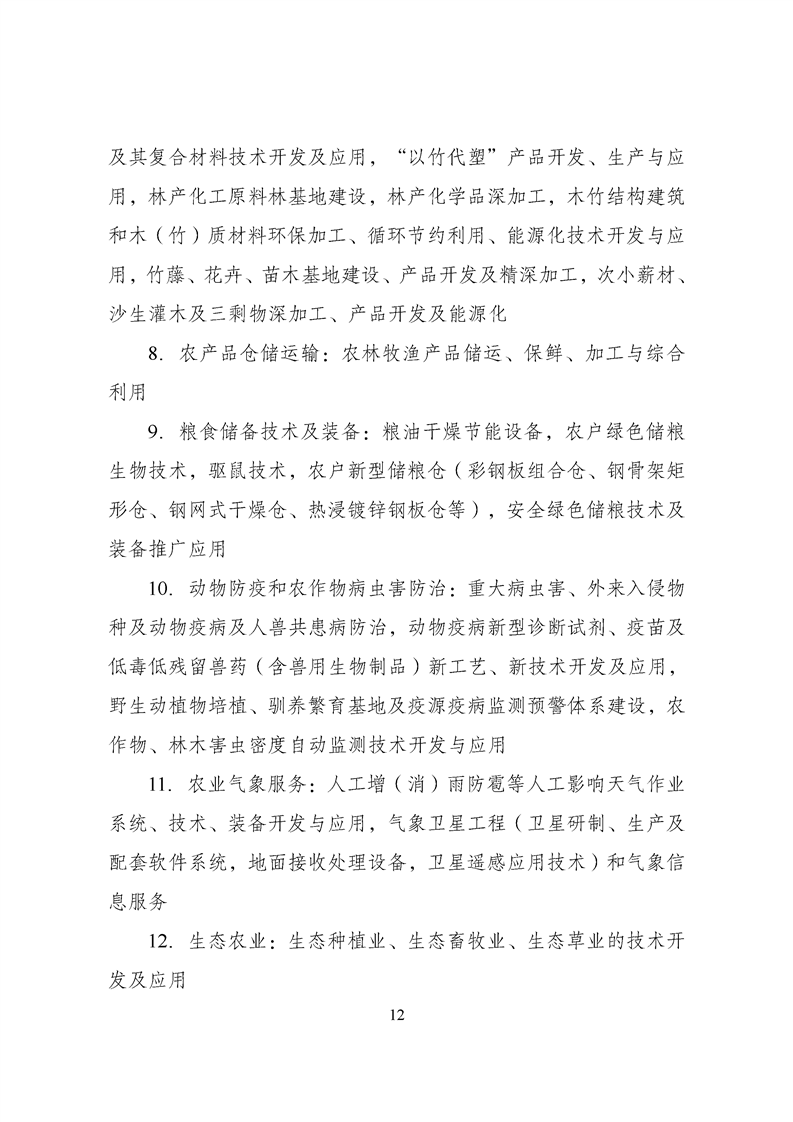 及其复合材料技术开发及应用，“以竹代塑”产品开发、生产与应用，林产化工原料林基地建设，林产化学品深加工，木竹结构建筑和木（竹）质材料环保加工、循环节约利用、能源化技术开发与应用，竹藤、花卉、苗木基地建设、产品开发及精深加工，次小薪材、沙生灌木及三剩物深加工、产品开发及能源化

8. 农产品仓储运输：农林牧渔产品储运、保鲜、加工与综合利用

9. 粮食储备技术及装备：粮油干燥节能设备，农户绿色储粮生物技术，驱鼠技术，农户新型储粮仓（彩钢板组合仓、钢骨架矩形仓、钢网式干燥仓、热浸镀锌钢板仓等），安全绿色储粮技术及装备推广应用

10. 动物防疫和农作物病虫害防治：重大病虫害、外来入侵物种及动物疫病及人兽共患病防治，动物疫病新型诊断试剂、疫苗及低毒低残留兽药（含兽用生物制品）新工艺、新技术开发及应用，野生动植物培植、驯养繁育基地及疫源疫病监测预警体系建设，农作物、林木害虫密度自动监测技术开发与应用

11. 农业气象服务：人工增（消）雨防雹等人工影响天气作业系统、技术、装备开发与应用，气象卫星工程（卫星研制、生产及配套软件系统，地面接收处理设备，卫星遥感应用技术）和气象信息服务

12. 生态农业：生态种植业、生态畜牧业、生态草业的技术开发及应用

12